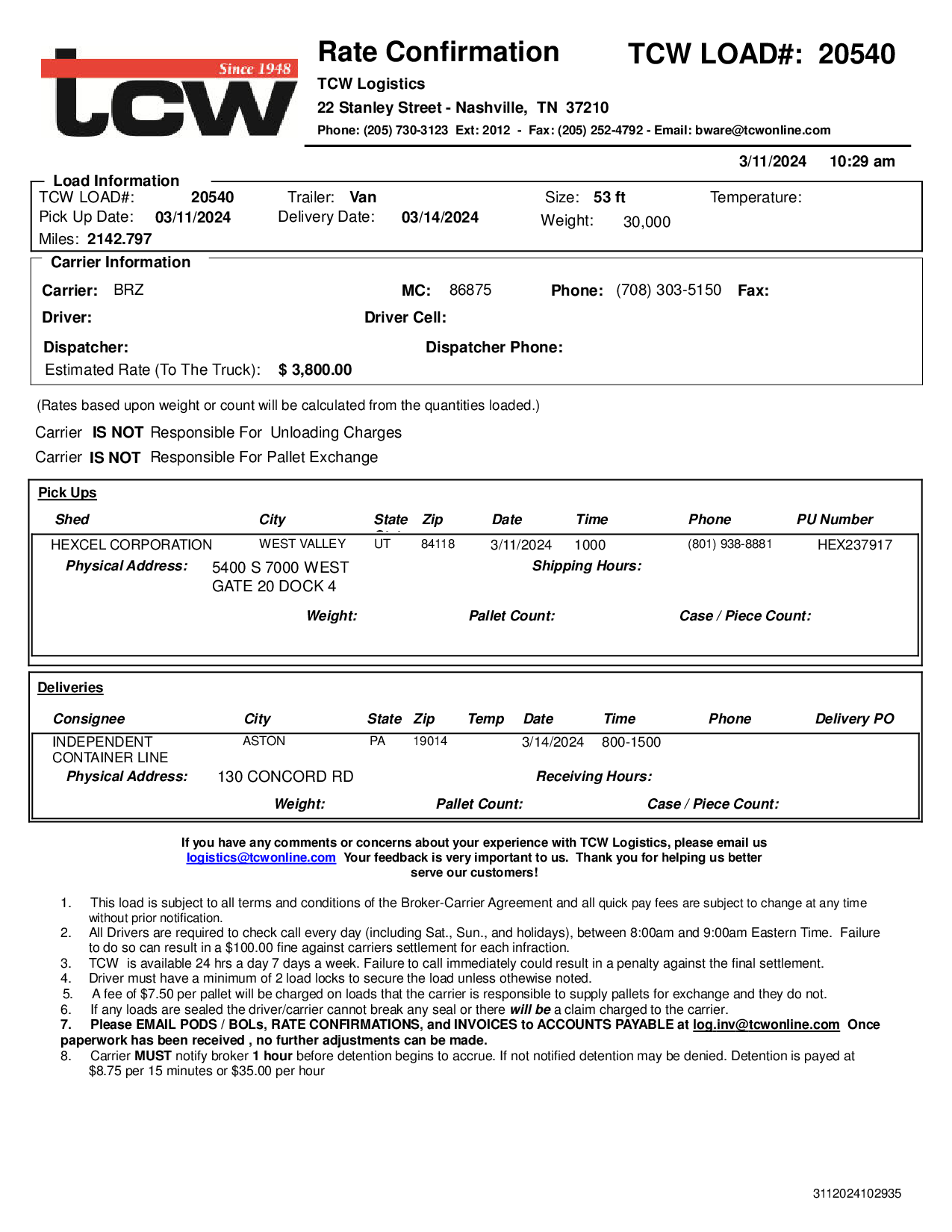 Since 1948
tcw

Rate Confirmation
TCW LOAD#: 20540

TCW Logistics
22 Stanley Street - Nashville, TN 37210
Phone: (205) 730-3123 Ext: 2012 - Fax: (205) 252-4792 - Email: bware@tcwonline.com

3/11/2024 10:29 am

Load Information
TCW LOAD#: 20540 Trailer: Van Size: 53 ft Temperature:
Pick Up Date: 03/11/2024 Delivery Date: 03/14/2024 Weight: 30,000
Miles: 2142.797

Carrier Information
Carrier: BRZ MC: 86875 Phone: (708) 303-5150 Fax:
Driver: Driver Cell:
Dispatcher: Dispatcher Phone:
Estimated Rate (To The Truck): $ 3,800.00

(Rates based upon weight or count will be calculated from the quantities loaded.)
Carrier IS NOT Responsible For Unloading Charges
Carrier IS NOT Responsible For Pallet Exchange

Pick Ups

| Shed | City | State | Zip | Date | Time | Phone | PU Number |
|---|---|---|---|---|---|---|---|
| HEXCEL CORPORATION | WEST VALLEY | UT | 84118 | 3/11/2024 | 1000 | (801) 938-8881 | HEX237917 |

Physical Address: 5400 S 7000 WEST GATE 20 DOCK 4
Shipping Hours:
Weight: Pallet Count: Case / Piece Count:

Deliveries

| Consignee | City | State | Zip | Temp | Date | Time | Phone | Delivery PO |
|---|---|---|---|---|---|---|---|---|
| INDEPENDENT CONTAINER LINE | ASTON | PA | 19014 | | 3/14/2024 | 800-1500 | | |

Physical Address: 130 CONCORD RD
Receiving Hours:
Weight: Pallet Count: Case / Piece Count:

If you have any comments or concerns about your experience with TCW Logistics, please email us logistics@tcwonline.com Your feedback is very important to us. Thank you for helping us better serve our customers!

1. This load is subject to all terms and conditions of the Broker-Carrier Agreement and all quick pay fees are subject to change at any time without prior notification.
2. All Drivers are required to check call every day (including Sat., Sun., and holidays), between 8:00am and 9:00am Eastern Time. Failure to do so can result in a $100.00 fine against carriers settlement for each infraction.
3. TCW is available 24 hrs a day 7 days a week. Failure to call immediately could result in a penalty against the final settlement.
4. Driver must have a minimum of 2 load locks to secure the load unless othewise noted.
5. A fee of $7.50 per pallet will be charged on loads that the carrier is responsible to supply pallets for exchange and they do not.
6. If any loads are sealed the driver/carrier cannot break any seal or there will be a claim charged to the carrier.
7. Please EMAIL PODS / BOLs, RATE CONFIRMATIONS, and INVOICES to ACCOUNTS PAYABLE at log.inv@tcwonline.com Once paperwork has been received , no further adjustments can be made.
8. Carrier MUST notify broker 1 hour before detention begins to accrue. If not notified detention may be denied. Detention is payed at $8.75 per 15 minutes or $35.00 per hour

3112024102935